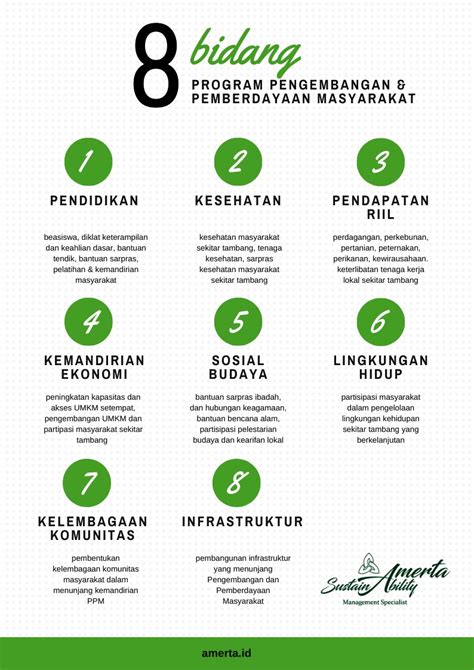 8 bidang
PROGRAM PENGEMBANGAN & PEMBERDAYAAN MASYARAKAT

1
PENDIDIKAN
beasiswa, diklat keterampilan dan keahlian dasar, bantuan tendik, bantuan sarpras, pelatihan & kemandirian masyarakat

2
KESEHATAN
kesehatan masyarakat sekitar tambang, tenaga kesehatan, sarpras kesehatan masyarakat sekitar tambang

3
PENDAPATAN RIIL
perdagangan, perkebunan, pertanian, peternakan, perikanan, kewirausahaan. keterlibatan tenaga kerja lokal sekitar tambang

4
KEMANDIRIAN EKONOMI
peningkatan kapasitas dan akses UMKM setempat, pengembangan UMKM dan partipasi masyarakat sekitar tambang

5
SOSIAL BUDAYA
bantuan sarpras ibadah, dan hubungan keagamaan, bantuan bencana alam, partisipasi pelestarian budaya dan kearifan lokal

6
LINGKUNGAN HIDUP
partisipasi masyarakat dalam pengelolaan lingkungan kehidupan sekitar tambang yang berkelanjutan

7
KELEMBAGAAN KOMUNITAS
pembentukan kelembagaan komunitas masyarakat dalam menunjang kemandirian PPM

8
INFRASTRUKTUR
pembangunan infrastruktur yang menunjang Pengembangan dan Pemberdayaan Masyarakat

Amerta SustainAbility
Management Specialist

amerta.id